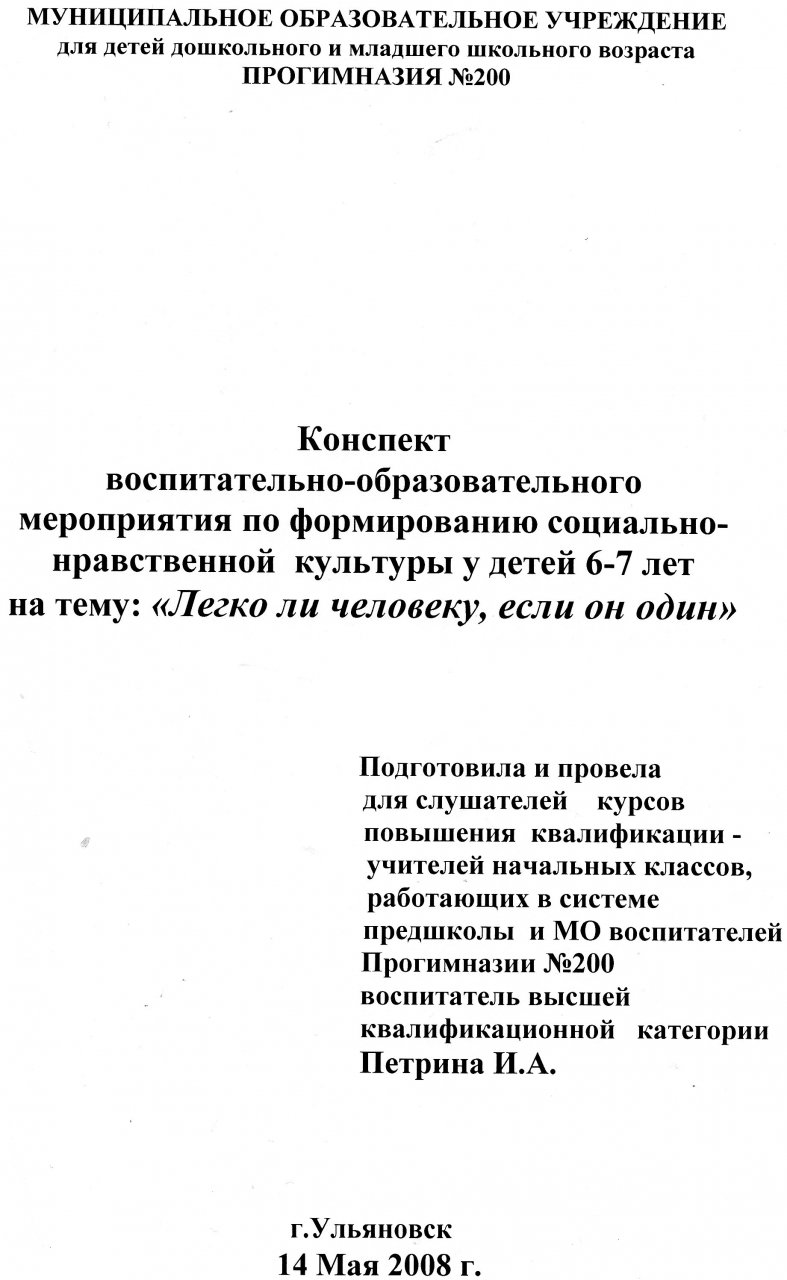 МУНИЦИПАЛЬНОЕ ОБРАЗОВАТЕЛЬНОЕ УЧРЕЖДЕНИЕ
для детей дошкольного и младшего школьного возраста
ПРОГИМНАЗИЯ №200

Конспект
воспитательно-образовательного
мероприятия по формированию социально-нравственной культуры у детей 6-7 лет
на тему: «Легко ли человеку, если он один»

Подготовила и провела
для слушателей курсов
повышения квалификации -
учителей начальных классов,
работающих в системе
предшколы и МО воспитателей
Прогимназии №200
воспитатель высшей
квалификационной категории
Петрина И.А.

г.Ульяновск
14 Мая 2008 г.